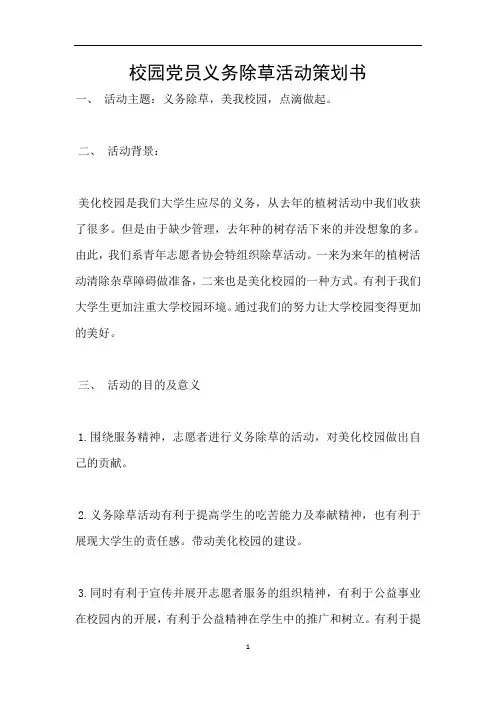 校园党员义务除草活动策划书

一、 活动主题：义务除草，美我校园，点滴做起。

二、 活动背景：

美化校园是我们大学生应尽的义务，从去年的植树活动中我们收获了很多。但是由于缺少管理，去年种的树存活下来的并没想象的多。由此，我们系青年志愿者协会特组织除草活动。一来为来年的植树活动清除杂草障碍做准备，二来也是美化校园的一种方式。有利于我们大学生更加注重大学校园环境。通过我们的努力让大学校园变得更加的美好。

三、 活动的目的及意义

1.围绕服务精神，志愿者进行义务除草的活动，对美化校园做出自己的贡献。

2.义务除草活动有利于提高学生的吃苦能力及奉献精神，也有利于展现大学生的责任感。带动美化校园的建设。

3.同时有利于宣传并展开志愿者服务的组织精神，有利于公益事业在校园内的开展，有利于公益精神在学生中的推广和树立。有利于提

1